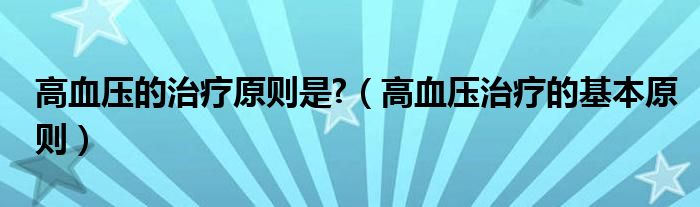 高血压的治疗原则是?（高血压治疗的基本原则）